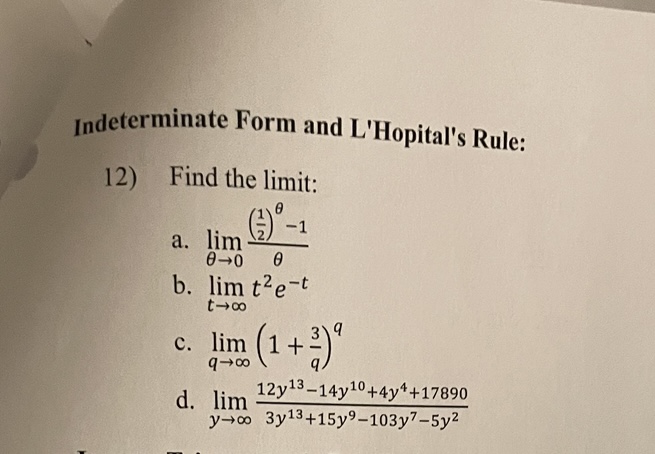 Indeterminate Form and L'Hopital's Rule:

12) Find the limit:

a. $\lim_{\theta \to 0} \frac{\left(\frac{1}{2}\right)^{\theta} - 1}{\theta}$

b. $\lim_{t \to \infty} t^2 e^{-t}$

c. $\lim_{q \to \infty} \left(1 + \frac{3}{q}\right)^q$

d. $\lim_{y \to \infty} \frac{12y^{13} - 14y^{10} + 4y^4 + 17890}{3y^{13} + 15y^9 - 103y^7 - 5y^2}$